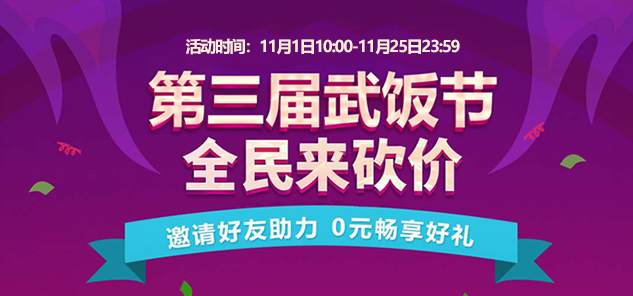 活动时间：11月1日10:00-11月25日23:59

第三届武饭节
全民来砍价

邀请好友助力 0元畅享好礼